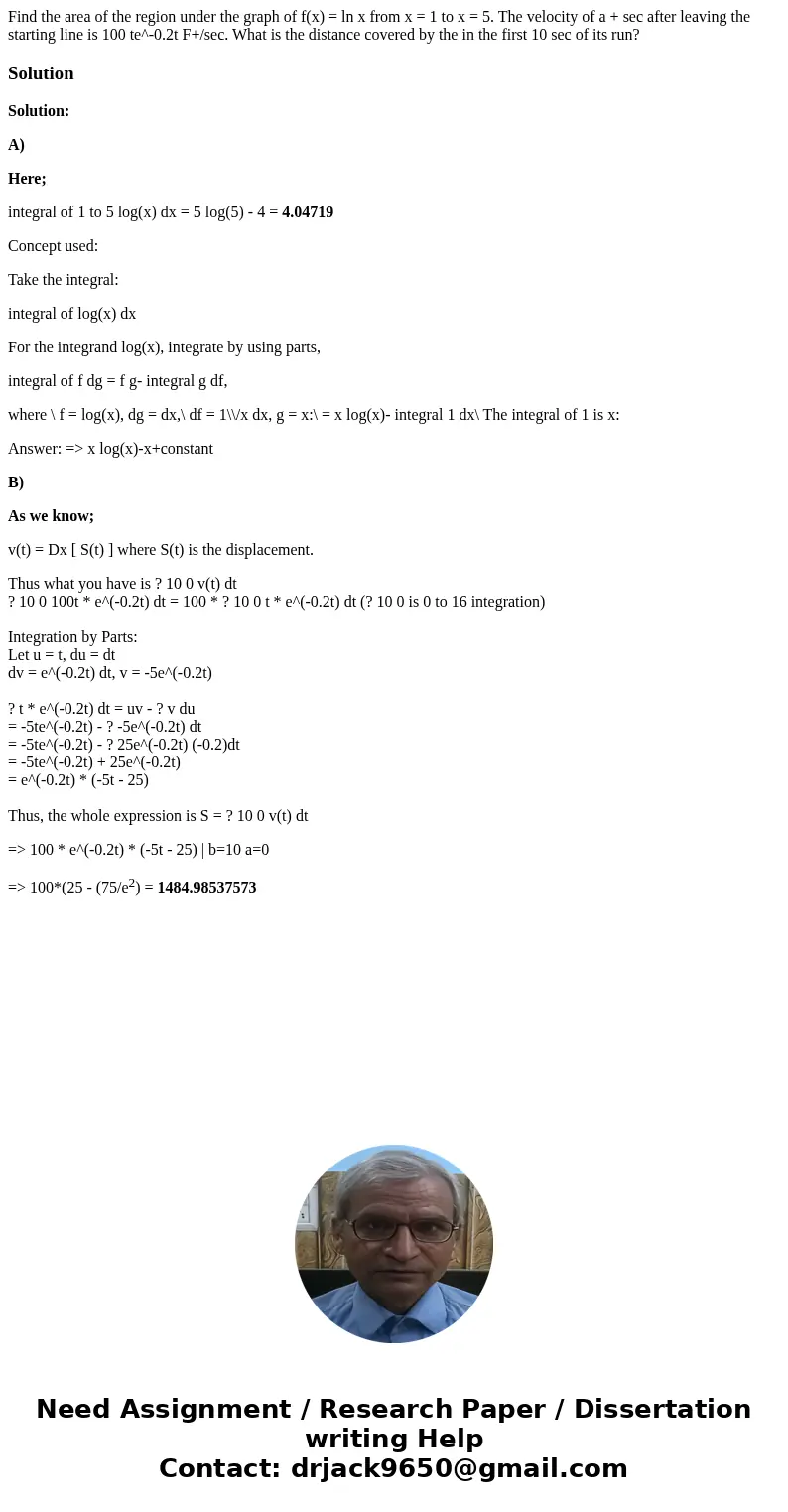 Find the area of the region under the graph of f(x) = ln x from x = 1 to x = 5. The velocity of a + sec after leaving the starting line is 100 te^-0.2t F+/sec. What is the distance covered by the in the first 10 sec of its run?

Solution

Solution:

A)

Here;

integral of 1 to 5 log(x) dx = 5 log(5) - 4 = 4.04719

Concept used:

Take the integral:

integral of log(x) dx

For the integrand log(x), integrate by using parts,

integral of f dg = f g- integral g df,

where \ f = log(x), dg = dx,\ df = 1\\/x dx, g = x:\ = x log(x)- integral 1 dx\ The integral of 1 is x:

Answer: => x log(x)-x+constant

B)

As we know;

v(t) = Dx [ S(t) ] where S(t) is the displacement.

Thus what you have is ? 10 0 v(t) dt
? 10 0 100t * e^(-0.2t) dt = 100 * ? 10 0 t * e^(-0.2t) dt (? 10 0 is 0 to 16 integration)

Integration by Parts:
Let u = t, du = dt
dv = e^(-0.2t) dt, v = -5e^(-0.2t)

? t * e^(-0.2t) dt = uv - ? v du
= -5te^(-0.2t) - ? -5e^(-0.2t) dt
= -5te^(-0.2t) - ? 25e^(-0.2t) (-0.2)dt
= -5te^(-0.2t) + 25e^(-0.2t)
= e^(-0.2t) * (-5t - 25)

Thus, the whole expression is S = ? 10 0 v(t) dt

=> 100 * e^(-0.2t) * (-5t - 25) | b=10 a=0

=> 100*(25 - (75/$e^2$) = 1484.98537573

Need Assignment / Research Paper / Dissertation writing Help
Contact: drjack9650@gmail.com